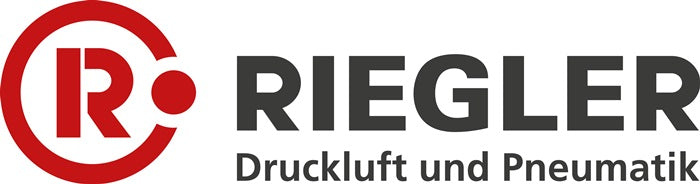 R
RIEGLER
Druckluft und Pneumatik